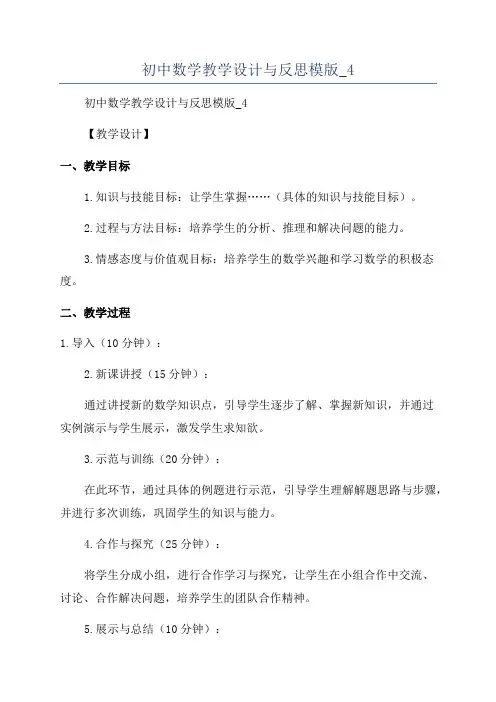 初中数学教学设计与反思模版_4

初中数学教学设计与反思模版_4

【教学设计】

一、教学目标

1.知识与技能目标：让学生掌握……（具体的知识与技能目标）。

2.过程与方法目标：培养学生的分析、推理和解决问题的能力。

3.情感态度与价值观目标：培养学生的数学兴趣和学习数学的积极态度。

二、教学过程

1.导入（10分钟）：

2.新课讲授（15分钟）：

通过讲授新的数学知识点，引导学生逐步了解、掌握新知识，并通过实例演示与学生展示，激发学生求知欲。

3.示范与训练（20分钟）：

在此环节，通过具体的例题进行示范，引导学生理解解题思路与步骤，并进行多次训练，巩固学生的知识与能力。

4.合作与探究（25分钟）：

将学生分成小组，进行合作学习与探究，让学生在小组合作中交流、讨论、合作解决问题，培养学生的团队合作精神。

5.展示与总结（10分钟）：